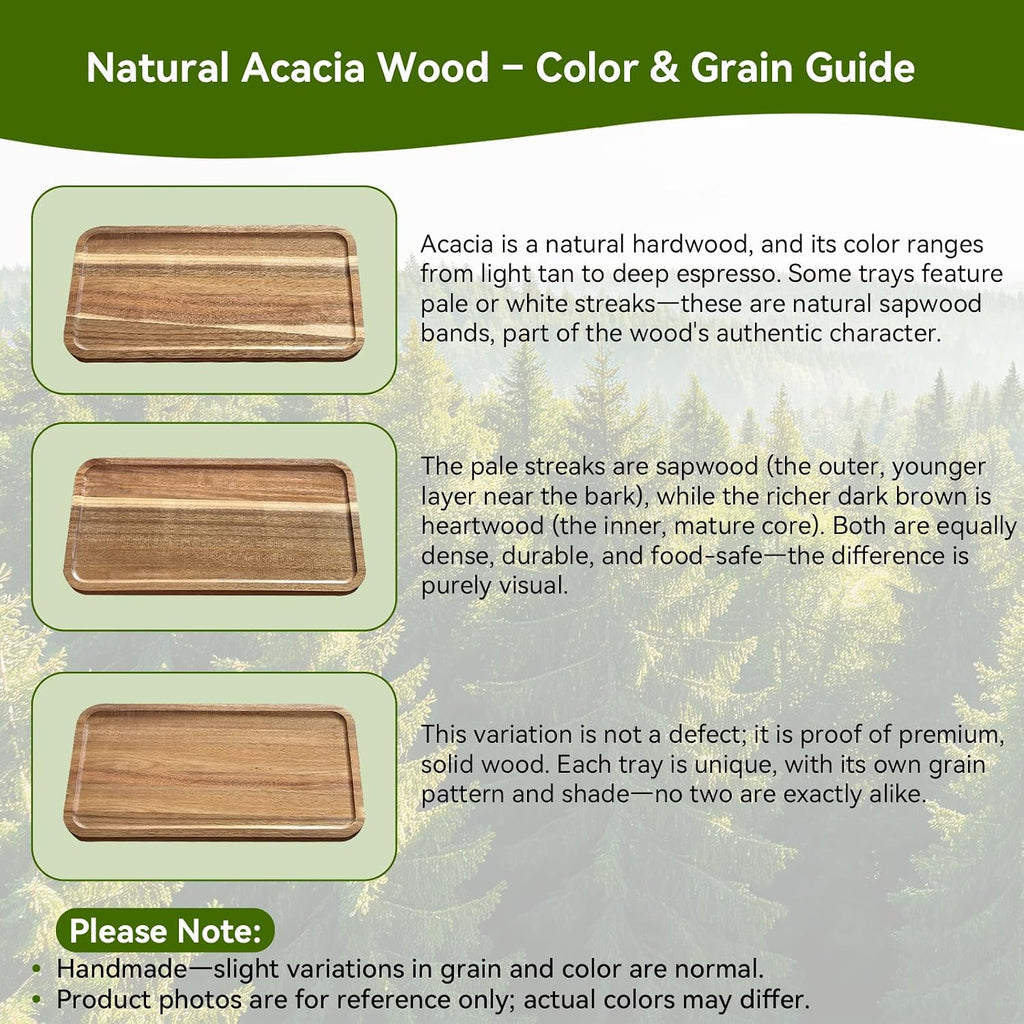 Natural Acacia Wood – Color & Grain Guide

Acacia is a natural hardwood, and its color ranges from light tan to deep espresso. Some trays feature pale or white streaks—these are natural sapwood bands, part of the wood's authentic character.

The pale streaks are sapwood (the outer, younger layer near the bark), while the richer dark brown is heartwood (the inner, mature core). Both are equally dense, durable, and food-safe—the difference is purely visual.

This variation is not a defect; it is proof of premium, solid wood. Each tray is unique, with its own grain pattern and shade—no two are exactly alike.

Please Note:
• Handmade—slight variations in grain and color are normal.
• Product photos are for reference only; actual colors may differ.